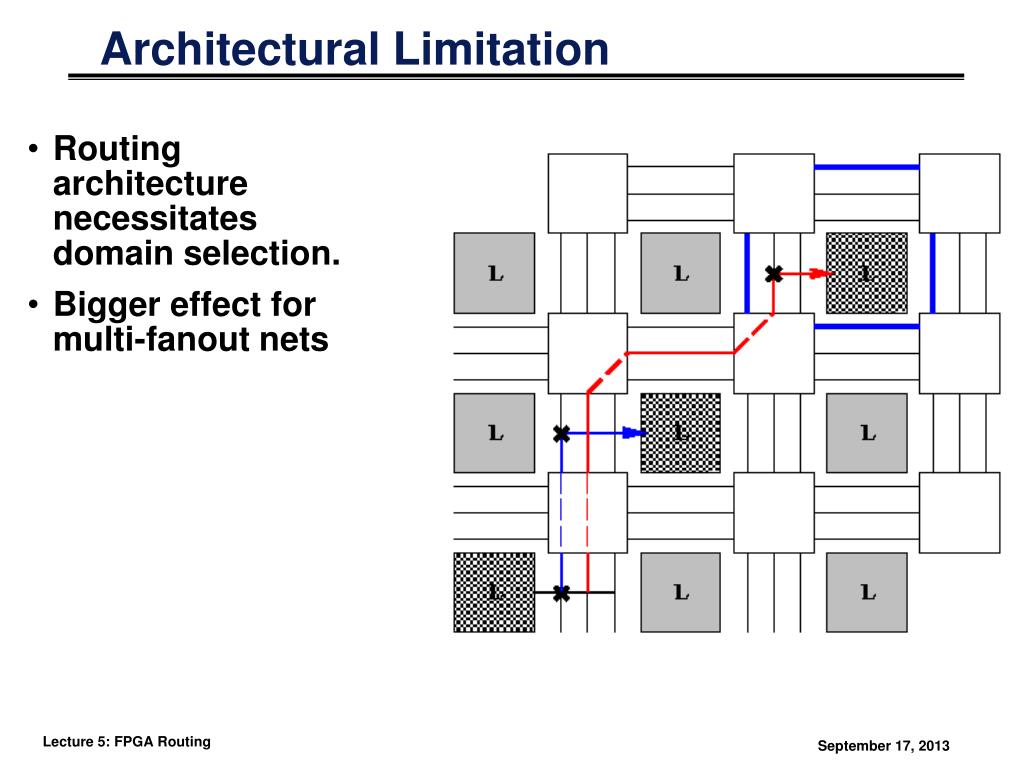 Architectural Limitation

• Routing architecture necessitates domain selection.

• Bigger effect for multi-fanout nets

L L L
L L L
L L L

Lecture 5: FPGA Routing

September 17, 2013